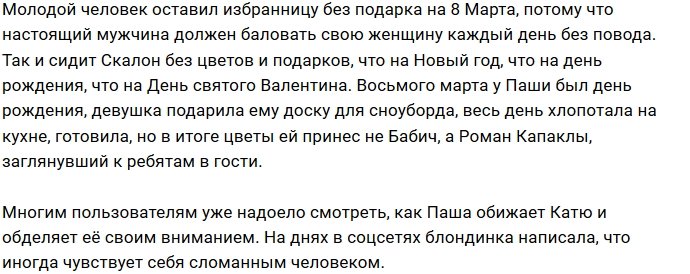 Молодой человек оставил избранницу без подарка на 8 Марта, потому что настоящий мужчина должен баловать свою женщину каждый день без повода. Так и сидит Скалон без цветов и подарков, что на Новый год, что на день рождения, что на День святого Валентина. Восьмого марта у Паши был день рождения, девушка подарила ему доску для сноуборда, весь день хлопотала на кухне, готовила, но в итоге цветы ей принес не Бабич, а Роман Капаклы, заглянувший к ребятам в гости.

Многим пользователям уже надоело смотреть, как Паша обижает Катю и обделяет её своим вниманием. На днях в соцсетях блондинка написала, что иногда чувствует себя сломанным человеком.